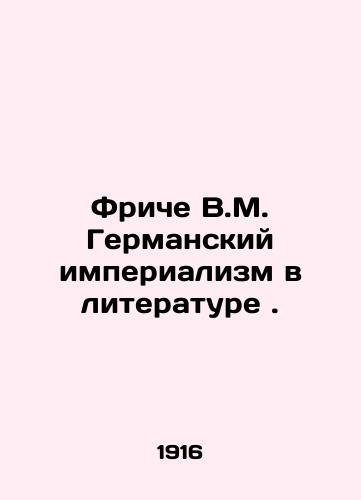 Фриче В.М. Германский империализм в литературе .

1916